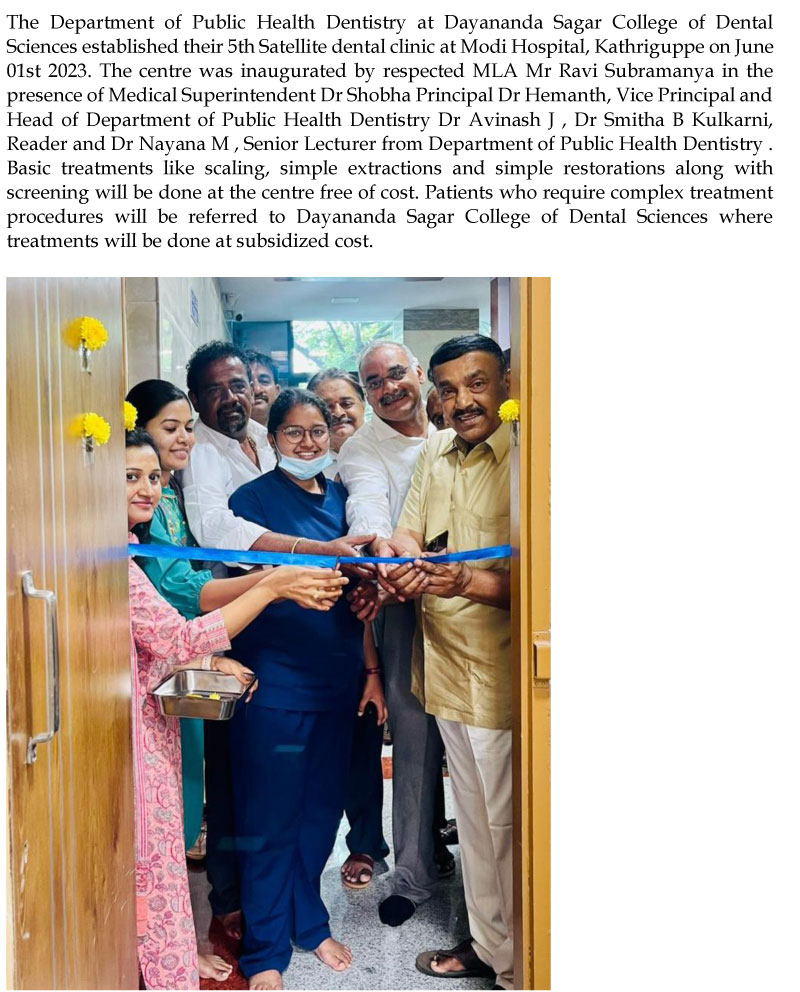 The Department of Public Health Dentistry at Dayananda Sagar College of Dental Sciences established their 5th Satellite dental clinic at Modi Hospital, Kathriguppe on June 01st 2023. The centre was inaugurated by respected MLA Mr Ravi Subramanya in the presence of Medical Superintendent Dr Shobha Principal Dr Hemanth, Vice Principal and Head of Department of Public Health Dentistry Dr Avinash J , Dr Smitha B Kulkarni, Reader and Dr Nayana M , Senior Lecturer from Department of Public Health Dentistry . Basic treatments like scaling, simple extractions and simple restorations along with screening will be done at the centre free of cost. Patients who require complex treatment procedures will be referred to Dayananda Sagar College of Dental Sciences where treatments will be done at subsidized cost.